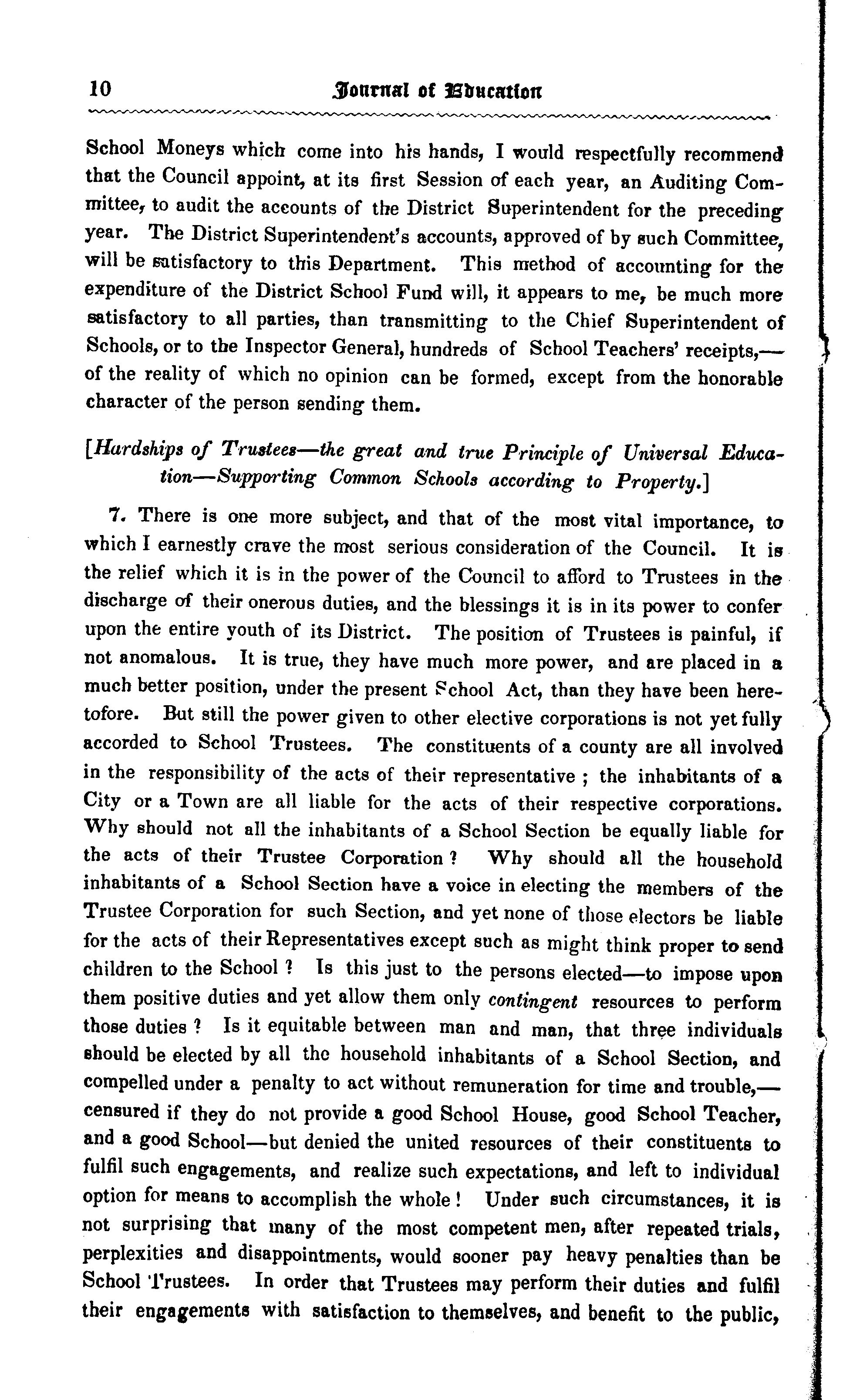 10 Journal of Education

School Moneys which come into his hands, I would respectfully recommend that the Council appoint, at its first Session of each year, an Auditing Committee, to audit the accounts of the District Superintendent for the preceding year. The District Superintendent's accounts, approved of by such Committee, will be satisfactory to this Department. This method of accounting for the expenditure of the District School Fund will, it appears to me, be much more satisfactory to all parties, than transmitting to the Chief Superintendent of Schools, or to the Inspector General, hundreds of School Teachers' receipts,—of the reality of which no opinion can be formed, except from the honorable character of the person sending them.

[Hardships of Trustees—the great and true Principle of Universal Education—Supporting Common Schools according to Property.]

7. There is one more subject, and that of the most vital importance, to which I earnestly crave the most serious consideration of the Council. It is the relief which it is in the power of the Council to afford to Trustees in the discharge of their onerous duties, and the blessings it is in its power to confer upon the entire youth of its District. The position of Trustees is painful, if not anomalous. It is true, they have much more power, and are placed in a much better position, under the present School Act, than they have been heretofore. But still the power given to other elective corporations is not yet fully accorded to School Trustees. The constituents of a county are all involved in the responsibility of the acts of their representative ; the inhabitants of a City or a Town are all liable for the acts of their respective corporations. Why should not all the inhabitants of a School Section be equally liable for the acts of their Trustee Corporation ? Why should all the household inhabitants of a School Section have a voice in electing the members of the Trustee Corporation for such Section, and yet none of those electors be liable for the acts of their Representatives except such as might think proper to send children to the School ? Is this just to the persons elected—to impose upon them positive duties and yet allow them only contingent resources to perform those duties ? Is it equitable between man and man, that three individuals should be elected by all the household inhabitants of a School Section, and compelled under a penalty to act without remuneration for time and trouble,—censured if they do not provide a good School House, good School Teacher, and a good School—but denied the united resources of their constituents to fulfil such engagements, and realize such expectations, and left to individual option for means to accomplish the whole ! Under such circumstances, it is not surprising that many of the most competent men, after repeated trials, perplexities and disappointments, would sooner pay heavy penalties than be School Trustees. In order that Trustees may perform their duties and fulfil their engagements with satisfaction to themselves, and benefit to the public,